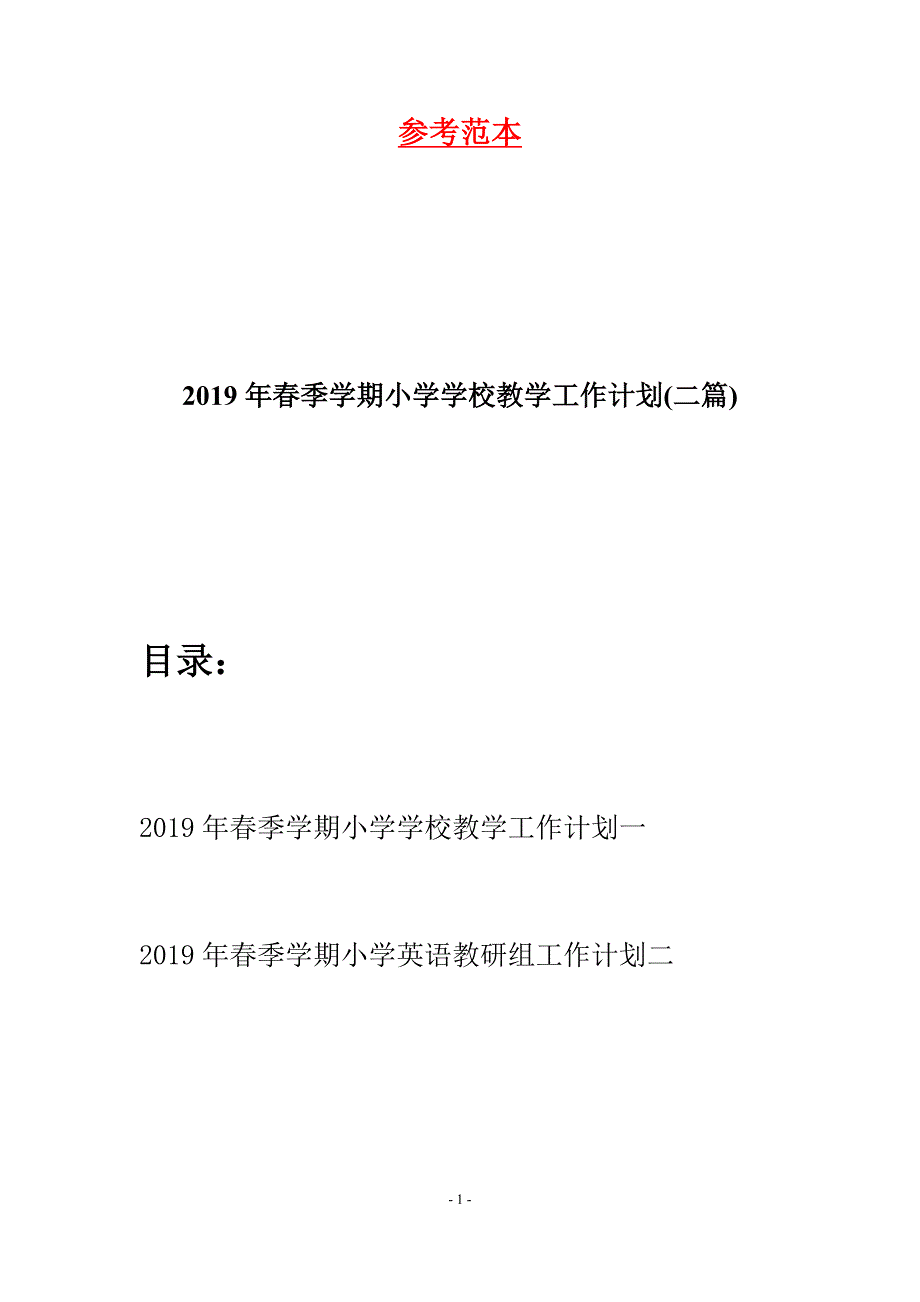 参考范本

2019年春季学期小学学校教学工作计划(二篇)

目录：

2019年春季学期小学学校教学工作计划一

2019年春季学期小学英语教研组工作计划二

- 1 -